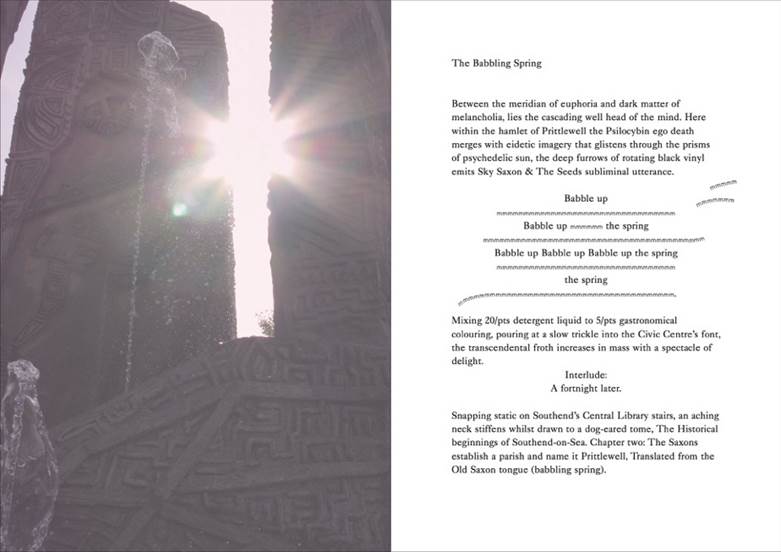 The Babbling Spring

Between the meridian of euphoria and dark matter of melancholia, lies the cascading well head of the mind. Here within the hamlet of Prittlewell the Psilocybin ego death merges with eidetic imagery that glistens through the prisms of psychedelic sun, the deep furrows of rotating black vinyl emits Sky Saxon & The Seeds subliminal utterance.

Babble up

Babble up the spring

Babble up Babble up Babble up the spring

the spring

Mixing 20/pts detergent liquid to 5/pts gastronomical colouring, pouring at a slow trickle into the Civic Centre's font, the transcendental froth increases in mass with a spectacle of delight.

Interlude:
A fortnight later.

Snapping static on Southend's Central Library stairs, an aching neck stiffens whilst drawn to a dog-eared tome, The Historical beginnings of Southend-on-Sea. Chapter two: The Saxons establish a parish and name it Prittlewell, Translated from the Old Saxon tongue (babbling spring).